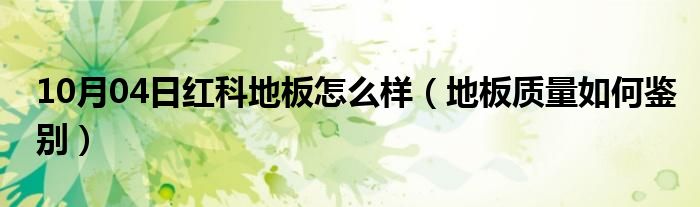 10月04日红科地板怎么样（地板质量如何鉴别）